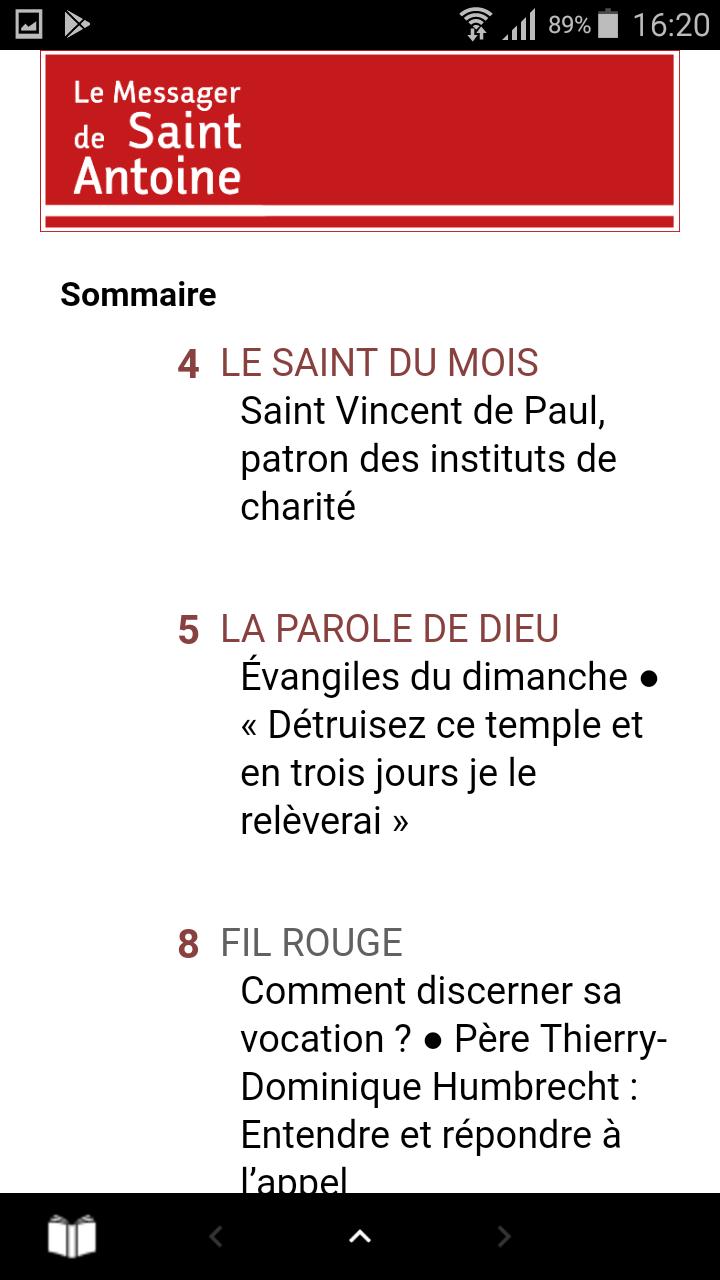 89% 16:20

Le Messager de Saint Antoine

Sommaire

4 LE SAINT DU MOIS
Saint Vincent de Paul, patron des instituts de charité

5 LA PAROLE DE DIEU
Évangiles du dimanche ● « Détruisez ce temple et en trois jours je le relèverai »

8 FIL ROUGE
Comment discerner sa vocation ? ● Père Thierry-Dominique Humbrecht : Entendre et répondre à l'appel